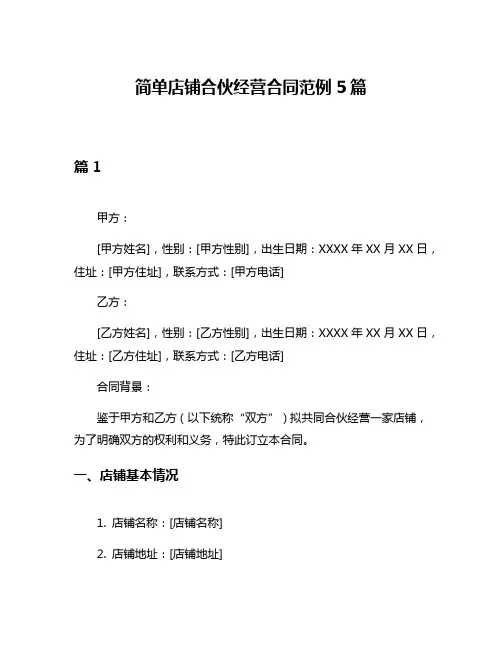 简单店铺合伙经营合同范例 5 篇

篇 1

甲方：

[甲方姓名]，性别：[甲方性别]，出生日期：XXXX 年 XX 月 XX 日，住址：[甲方住址]，联系方式：[甲方电话]

乙方：

[乙方姓名]，性别：[乙方性别]，出生日期：XXXX 年 XX 月 XX 日，住址：[乙方住址]，联系方式：[乙方电话]

合同背景：

鉴于甲方和乙方（以下统称“双方”）拟共同合伙经营一家店铺，为了明确双方的权利和义务，特此订立本合同。

一、店铺基本情况

1. 店铺名称：[店铺名称]

2. 店铺地址：[店铺地址]